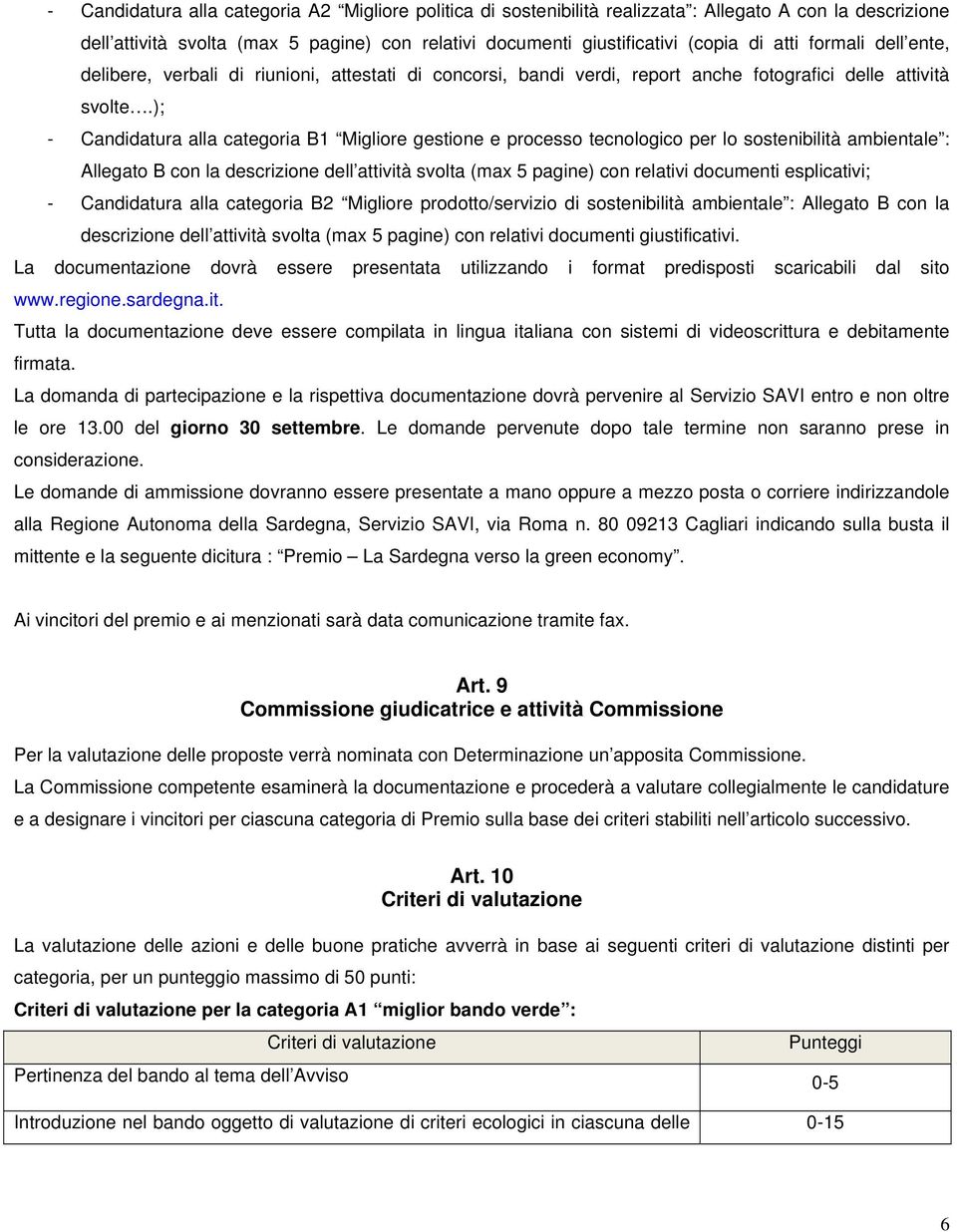 - Candidatura alla categoria A2 “Migliore politica di sostenibilità realizzata”: Allegato A con la descrizione dell’attività svolta (max 5 pagine) con relativi documenti giustificativi (copia di atti formali dell’ente, delibere, verbali di riunioni, attestati di concorsi, bandi verdi, report anche fotografici delle attività svolte….);
- Candidatura alla categoria B1 “Migliore gestione e processo tecnologico per lo sostenibilità ambientale”: Allegato B con la descrizione dell’attività svolta (max 5 pagine) con relativi documenti esplicativi;
- Candidatura alla categoria B2 “Migliore prodotto/servizio di sostenibilità ambientale”: Allegato B con la descrizione dell’attività svolta (max 5 pagine) con relativi documenti giustificativi.

La documentazione dovrà essere presentata utilizzando i format predisposti scaricabili dal sito www.regione.sardegna.it.

Tutta la documentazione deve essere compilata in lingua italiana con sistemi di videoscrittura e debitamente firmata.

La domanda di partecipazione e la rispettiva documentazione dovrà pervenire al Servizio SAVI entro e non oltre le ore 13.00 del giorno 30 settembre. Le domande pervenute dopo tale termine non saranno prese in considerazione.

Le domande di ammissione dovranno essere presentate a mano oppure a mezzo posta o corriere indirizzandole alla Regione Autonoma della Sardegna, Servizio SAVI, via Roma n. 80 09213 Cagliari indicando sulla busta il mittente e la seguente dicitura : “Premio – La Sardegna verso la green economy”.

Ai vincitori del premio e ai menzionati sarà data comunicazione tramite fax.

Art. 9
Commissione giudicatrice e attività Commissione

Per la valutazione delle proposte verrà nominata con Determinazione un’apposita Commissione.

La Commissione competente esaminerà la documentazione e procederà a valutare collegialmente le candidature e a designare i vincitori per ciascuna categoria di Premio sulla base dei criteri stabiliti nell’articolo successivo.

Art. 10
Criteri di valutazione

La valutazione delle azioni e delle buone pratiche avverrà in base ai seguenti criteri di valutazione distinti per categoria, per un punteggio massimo di 50 punti:

Criteri di valutazione per la categoria A1 “miglior bando verde”:

| Criteri di valutazione | Punteggi |
|---|---|
| Pertinenza del bando al tema dell’Avviso | 0-5 |
| Introduzione nel bando oggetto di valutazione di criteri ecologici in ciascuna delle | 0-15 |

6